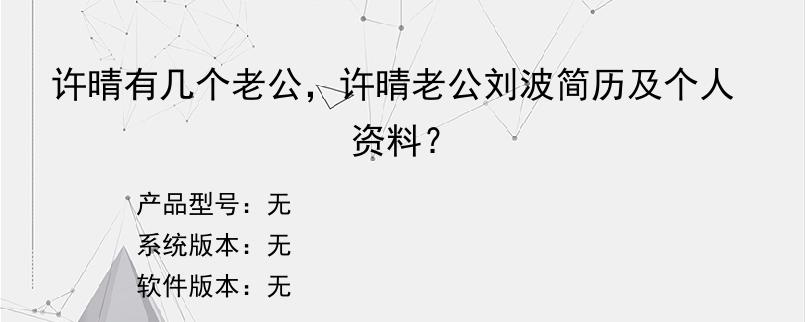 许晴有几个老公，许晴老公刘波简历及个人资料？

产品型号：无
系统版本：无
软件版本：无